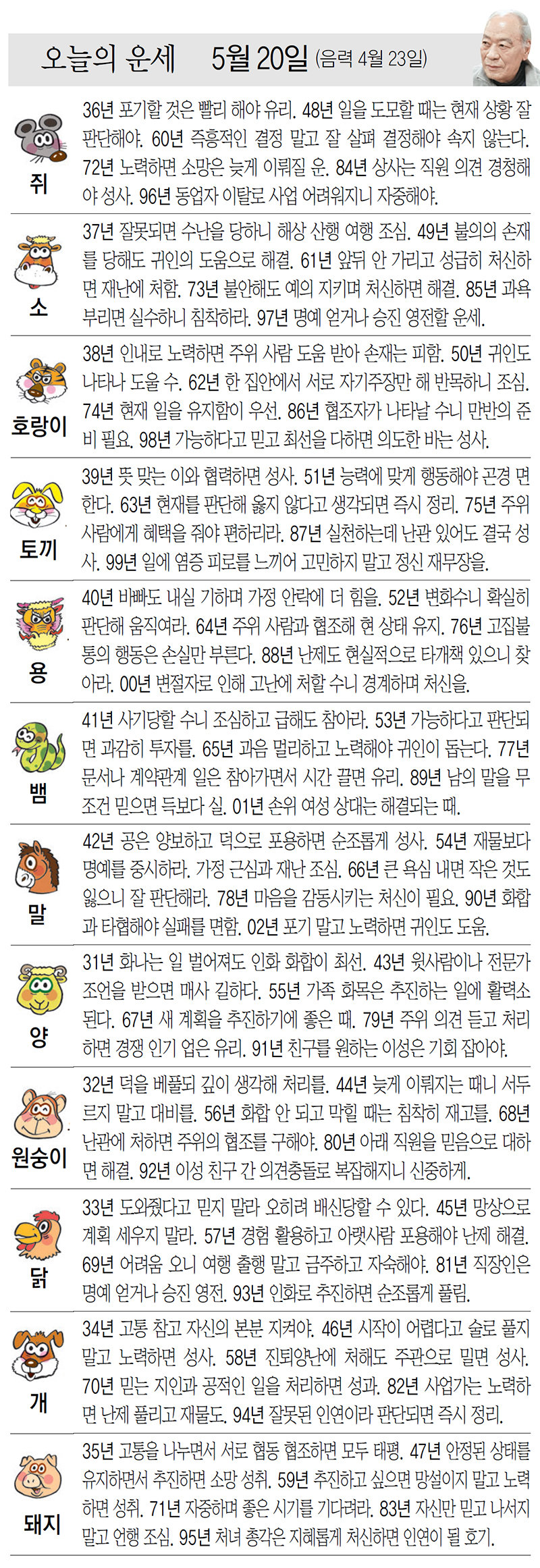 오늘의 운세 5월 20일 (음력 4월 23일)

쥐
36년 포기할 것은 빨리 해야 유리. 48년 일을 도모할 때는 현재 상황 잘 판단해야. 60년 즉흥적인 결정 말고 잘 살펴 결정해야 속지 않는다. 72년 노력하면 소망은 늦게 이뤄질 운. 84년 상사는 직원 의견 경청해야 성사. 96년 동업자 이탈로 사업 어려워지니 자중해야.

소
37년 잘못되면 수난을 당하니 해상 산행 여행 조심. 49년 불의의 손재를 당해도 귀인의 도움으로 해결. 61년 앞뒤 안 가리고 성급히 처신하면 재난에 처함. 73년 불안해도 예의 지키며 처신하면 해결. 85년 과욕 부리면 실수하니 침착하라. 97년 명예 얻거나 승진 영전할 운세.

호랑이
38년 인내로 노력하면 주위 사람 도움 받아 손재는 피함. 50년 귀인도 나타나 도울 수. 62년 한 집안에서 서로 자기주장만 해 반목하니 조심. 74년 현재 일을 유지함이 우선. 86년 협조자가 나타날 수니 만반의 준비 필요. 98년 가능하다고 믿고 최선을 다하면 의도한 바는 성사.

토끼
39년 뜻 맞는 이와 협력하면 성사. 51년 능력에 맞게 행동해야 곤경 면한다. 63년 현재를 판단해 옳지 않다고 생각되면 즉시 정리. 75년 주위 사람에게 혜택을 줘야 편하리라. 87년 실천하는데 난관 있어도 결국 성사. 99년 일에 염증 피로를 느끼어 고민하지 말고 정신 재무장을.

용
40년 바빠도 내실 기하며 가정 안락에 더 힘을. 52년 변화수니 확실히 판단해 움직여라. 64년 주위 사람과 협조해 현 상태 유지. 76년 고집불통의 행동은 손실만 부른다. 88년 난제도 현실적으로 타개책 있으니 찾아라. 00년 변절자로 인해 고난에 처할 수니 경계하며 처신을.

뱀
41년 사기당할 수니 조심하고 급해도 참아라. 53년 가능하다고 판단되면 과감히 투자를. 65년 과음 멀리하고 노력해야 귀인이 돕는다. 77년 문서나 계약관계 일은 참아가면서 시간 끌면 유리. 89년 남의 말을 무조건 믿으면 득보다 실. 01년 손위 여성 상대는 해결되는 때.

말
42년 공은 양보하고 덕으로 포용하면 순조롭게 성사. 54년 재물보다 명예를 중시하라. 가정 근심과 재난 조심. 66년 큰 욕심 내면 작은 것도 잃으니 잘 판단해라. 78년 마음을 감동시키는 처신이 필요. 90년 화합과 타협해야 실패를 면함. 02년 포기 말고 노력하면 귀인도 도움.

양
31년 화나는 일 벌어져도 인화 화합이 최선. 43년 윗사람이나 전문가 조언을 받으면 매사 길하다. 55년 가족 화목은 추진하는 일에 활력소 된다. 67년 새 계획을 추진하기에 좋은 때. 79년 주위 의견 듣고 처리하면 경쟁 인기 업은 유리. 91년 친구를 원하는 이성은 기회 잡아야.

원숭이
32년 덕을 베풀되 깊이 생각해 처리를. 44년 늦게 이뤄지는 때니 서두르지 말고 대비를. 56년 화합 안 되고 막힐 때는 침착히 재고를. 68년 난관에 처하면 주위의 협조를 구해야. 80년 아래 직원을 믿음으로 대하면 해결. 92년 이성 친구 간 의견충돌로 복잡해지니 신중하게.

닭
33년 도와줬다고 믿지 말라 오히려 배신당할 수 있다. 45년 망상으로 계획 세우지 말라. 57년 경험 활용하고 아랫사람 포용해야 난제 해결. 69년 어려움 오니 여행 출행 말고 금주하고 자숙해야. 81년 직장인은 명예 얻거나 승진 영전. 93년 인화로 추진하면 순조롭게 풀림.

개
34년 고통 참고 자신의 본분 지켜야. 46년 시작이 어렵다고 술로 풀지 말고 노력하면 성사. 58년 진퇴양난에 처해도 주관으로 밀면 성사. 70년 믿는 지인과 공적인 일을 처리하면 성과. 82년 사업가는 노력하면 난제 풀리고 재물도. 94년 잘못된 인연이라 판단되면 즉시 정리.

돼지
35년 고통을 나누면서 서로 협동 협조하면 모두 태평. 47년 안정된 상태를 유지하면서 추진하면 소망 성취. 59년 추진하고 싶으면 망설이지 말고 노력하면 성취. 71년 자중하며 좋은 시기를 기다려라. 83년 자신만 믿고 나서지 말고 언행 조심. 95년 처녀 총각은 지혜롭게 처신하면 인연이 될 호기.